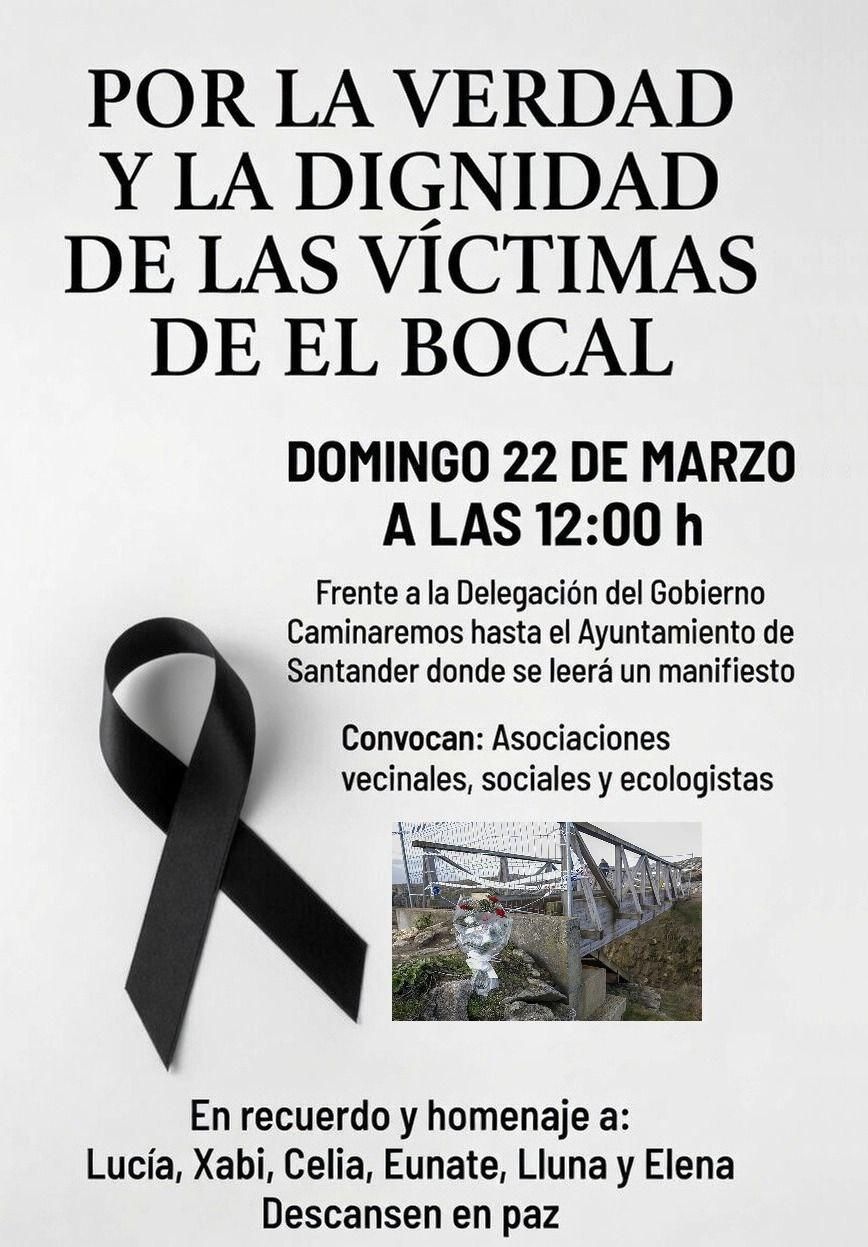 POR LA VERDAD Y LA DIGNIDAD DE LAS VÍCTIMAS DE EL BOCAL

DOMINGO 22 DE MARZO A LAS 12:00 h

Frente a la Delegación del Gobierno Caminaremos hasta el Ayuntamiento de Santander donde se leerá un manifiesto

Convocan: Asociaciones vecinales, sociales y ecologistas

En recuerdo y homenaje a:
Lucía, Xabi, Celia, Eunate, Lluna y Elena
Descansen en paz